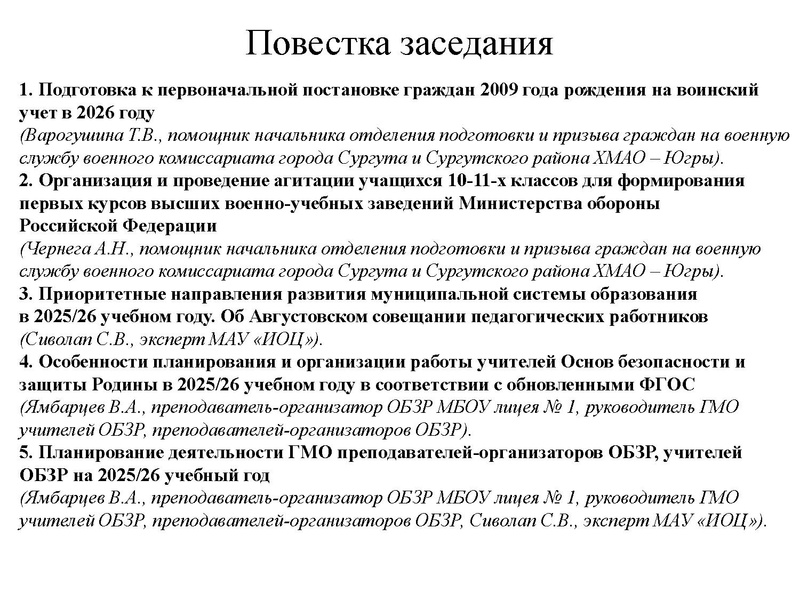 Повестка заседания

1. Подготовка к первоначальной постановке граждан 2009 года рождения на воинский учет в 2026 году
(Варогушина Т.В., помощник начальника отделения подготовки и призыва граждан на военную службу военного комиссариата города Сургута и Сургутского района ХМАО – Югры).
2. Организация и проведение агитации учащихся 10-11-х классов для формирования первых курсов высших военно-учебных заведений Министерства обороны Российской Федерации
(Чернега А.Н., помощник начальника отделения подготовки и призыва граждан на военную службу военного комиссариата города Сургута и Сургутского района ХМАО – Югры).
3. Приоритетные направления развития муниципальной системы образования в 2025/26 учебном году. Об Августовском совещании педагогических работников
(Сиволап С.В., эксперт МАУ «ИОЦ»).
4. Особенности планирования и организации работы учителей Основ безопасности и защиты Родины в 2025/26 учебном году в соответствии с обновленными ФГОС
(Ямбарцев В.А., преподаватель-организатор ОБЗР МБОУ лицея № 1, руководитель ГМО учителей ОБЗР, преподавателей-организаторов ОБЗР).
5. Планирование деятельности ГМО преподавателей-организаторов ОБЗР, учителей ОБЗР на 2025/26 учебный год
(Ямбарцев В.А., преподаватель-организатор ОБЗР МБОУ лицея № 1, руководитель ГМО учителей ОБЗР, преподавателей-организаторов ОБЗР, Сиволап С.В., эксперт МАУ «ИОЦ»).